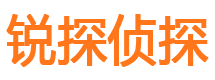 锐探侦探